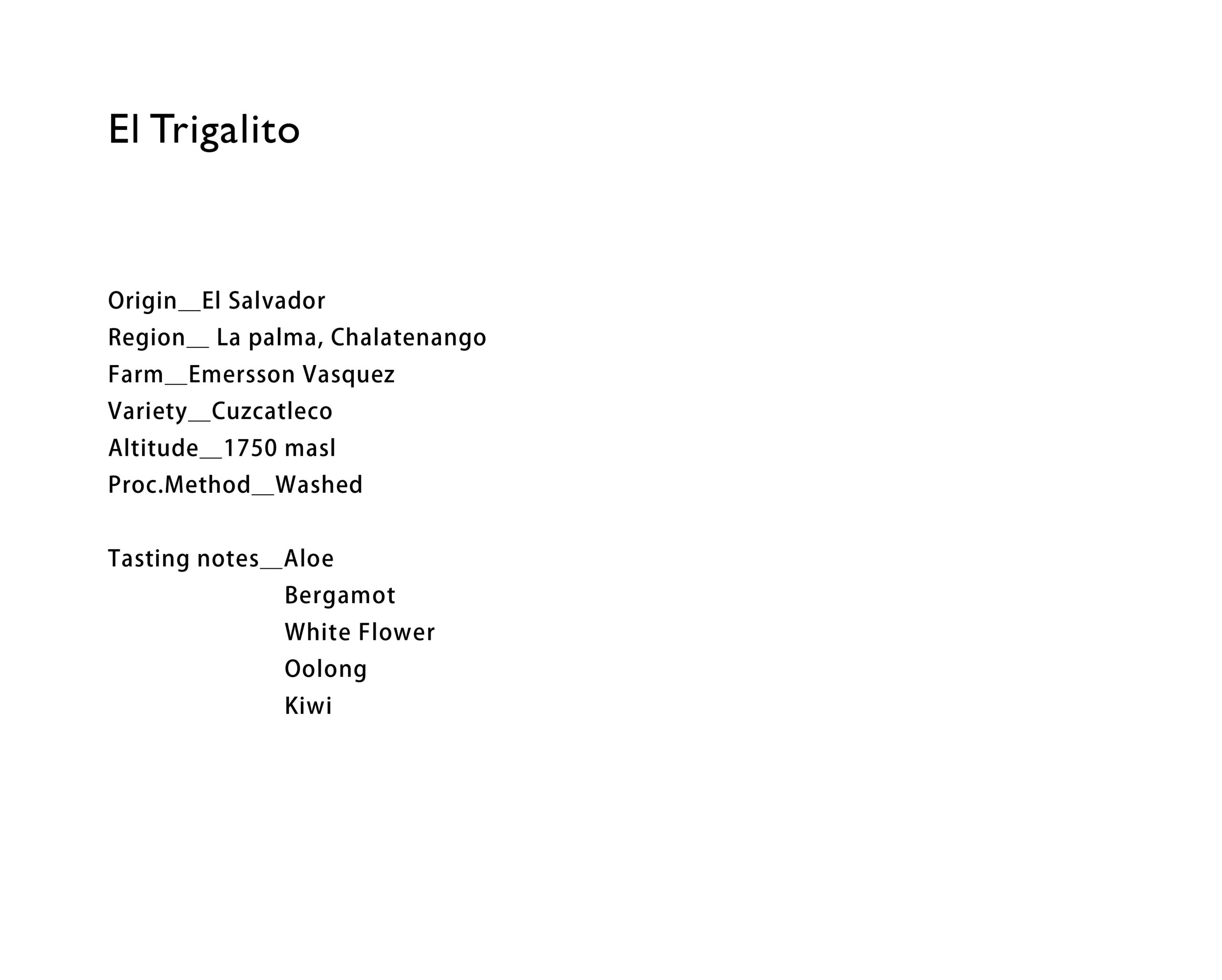 El Trigalito

Origin__El Salvador
Region__ La palma, Chalatenango
Farm__Emersson Vasquez
Variety__Cuzcatleco
Altitude__1750 masl
Proc.Method__Washed

Tasting notes__Aloe
Bergamot
White Flower
Oolong
Kiwi